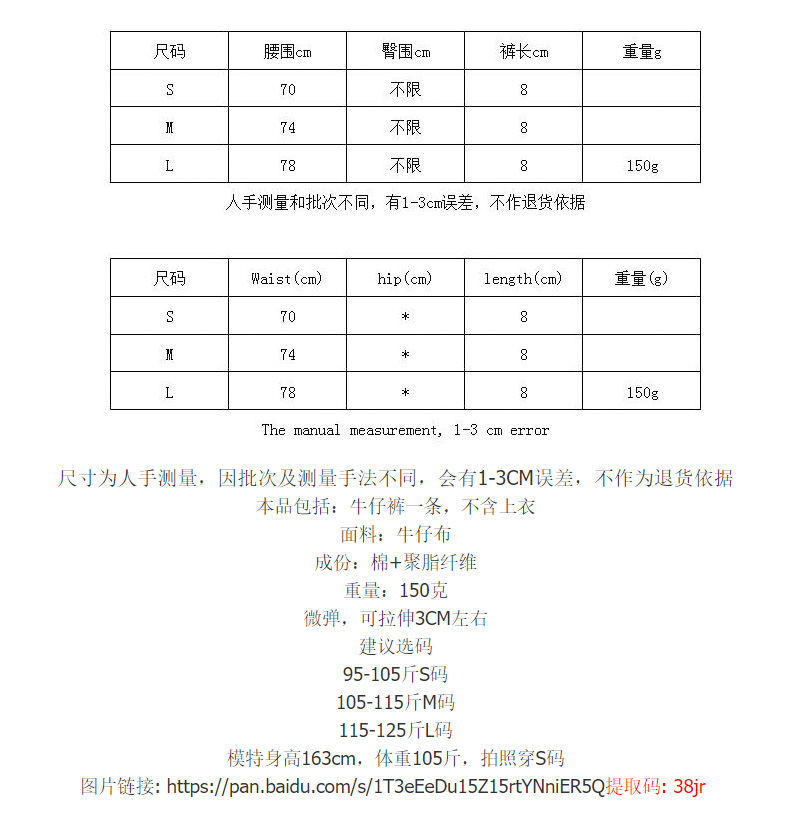 | 尺码 | 腰围cm | 臀围cm | 裤长cm | 重量g |
|---|---|---|---|---|
| S | 70 | 不限 | 8 | |
| M | 74 | 不限 | 8 | |
| L | 78 | 不限 | 8 | 150g |

人手测量和批次不同，有1-3cm误差，不作退货依据

| 尺码 | Waist(cm) | hip(cm) | length(cm) | 重量(g) |
|---|---|---|---|---|
| S | 70 | * | 8 | |
| M | 74 | * | 8 | |
| L | 78 | * | 8 | 150g |

The manual measurement, 1-3 cm error

尺寸为人手测量，因批次及测量手法不同，会有1-3CM误差，不作为退货依据
本品包括：牛仔裤一条，不含上衣
面料：牛仔布
成份：棉+聚脂纤维
重量：150克
微弹，可拉伸3CM左右
建议选码
95-105斤S码
105-115斤M码
115-125斤L码
模特身高163cm，体重105斤，拍照穿S码
图片链接: https://pan.baidu.com/s/1T3eEeDu15Z15rtYNniER5Q提取码: 38jr